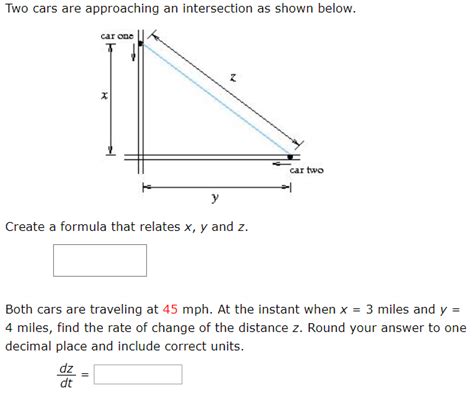 Two cars are approaching an intersection as shown below.

car one

$x$

$z$

car two

$y$

Create a formula that relates $x$, $y$ and $z$.

Both cars are traveling at 45 mph. At the instant when $x = 3$ miles and $y = 4$ miles, find the rate of change of the distance $z$. Round your answer to one decimal place and include correct units.

$\frac{dz}{dt} =$